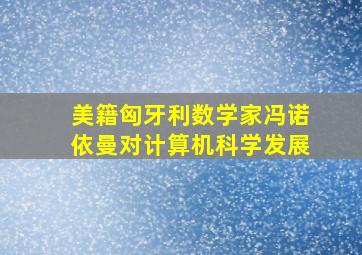 美籍匈牙利数学家冯诺依曼对计算机科学发展